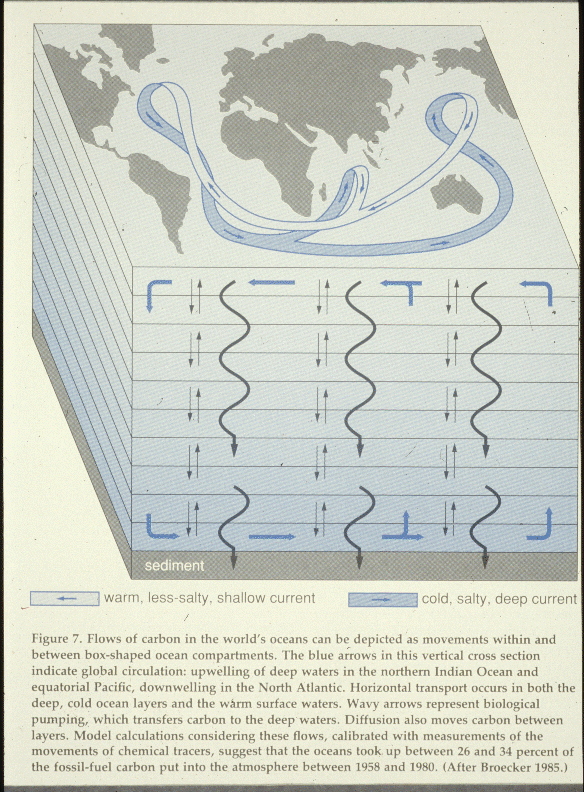 sediment

warm, less-salty, shallow current

cold, salty, deep current

Figure 7. Flows of carbon in the world's oceans can be depicted as movements within and between box-shaped ocean compartments. The blue arrows in this vertical cross section indicate global circulation: upwelling of deep waters in the northern Indian Ocean and equatorial Pacific, downwelling in the North Atlantic. Horizontal transport occurs in both the deep, cold ocean layers and the warm surface waters. Wavy arrows represent biological pumping, which transfers carbon to the deep waters. Diffusion also moves carbon between layers. Model calculations considering these flows, calibrated with measurements of the movements of chemical tracers, suggest that the oceans took up between 26 and 34 percent of the fossil-fuel carbon put into the atmosphere between 1958 and 1980. (After Broecker 1985.)